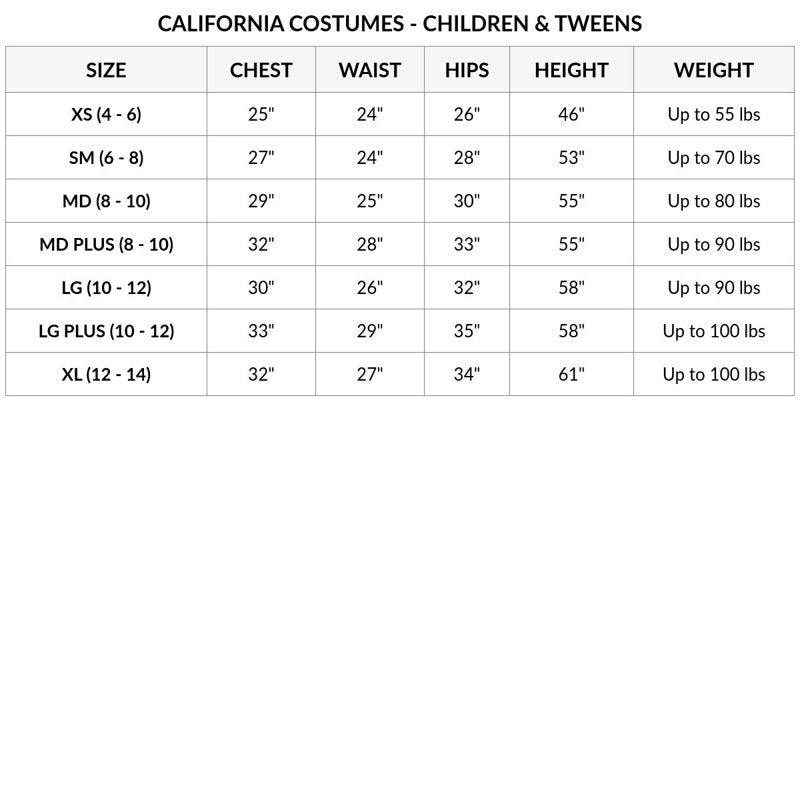 CALIFORNIA COSTUMES - CHILDREN & TWEENS

| SIZE | CHEST | WAIST | HIPS | HEIGHT | WEIGHT |
|---|---|---|---|---|---|
| XS (4 - 6) | 25" | 24" | 26" | 46" | Up to 55 lbs |
| SM (6 - 8) | 27" | 24" | 28" | 53" | Up to 70 lbs |
| MD (8 - 10) | 29" | 25" | 30" | 55" | Up to 80 lbs |
| MD PLUS (8 - 10) | 32" | 28" | 33" | 55" | Up to 90 lbs |
| LG (10 - 12) | 30" | 26" | 32" | 58" | Up to 90 lbs |
| LG PLUS (10 - 12) | 33" | 29" | 35" | 58" | Up to 100 lbs |
| XL (12 - 14) | 32" | 27" | 34" | 61" | Up to 100 lbs |